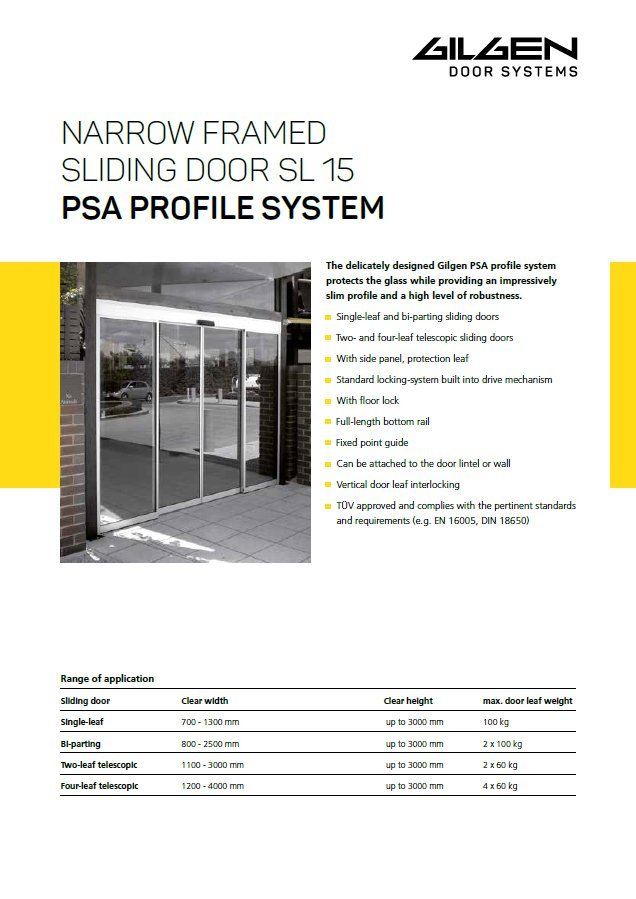 GILGEN
DOOR SYSTEMS

NARROW FRAMED SLIDING DOOR SL 15
PSA PROFILE SYSTEM

The delicately designed Gilgen PSA profile system protects the glass while providing an impressively slim profile and a high level of robustness.

Single-leaf and bi-parting sliding doors
Two- and four-leaf telescopic sliding doors
With side panel, protection leaf
Standard locking-system built into drive mechanism
With floor lock
Full-length bottom rail
Fixed point guide
Can be attached to the door lintel or wall
Vertical door leaf interlocking
TÜV approved and complies with the pertinent standards and requirements (e.g. EN 16005, DIN 18650)

Range of application

| Sliding door | Clear width | Clear height | max. door leaf weight |
|---|---|---|---|
| Single-leaf | 700 - 1300 mm | up to 3000 mm | 100 kg |
| Bi-parting | 800 - 2500 mm | up to 3000 mm | 2 x 100 kg |
| Two-leaf telescopic | 1100 - 3000 mm | up to 3000 mm | 2 x 60 kg |
| Four-leaf telescopic | 1200 - 4000 mm | up to 3000 mm | 4 x 60 kg |